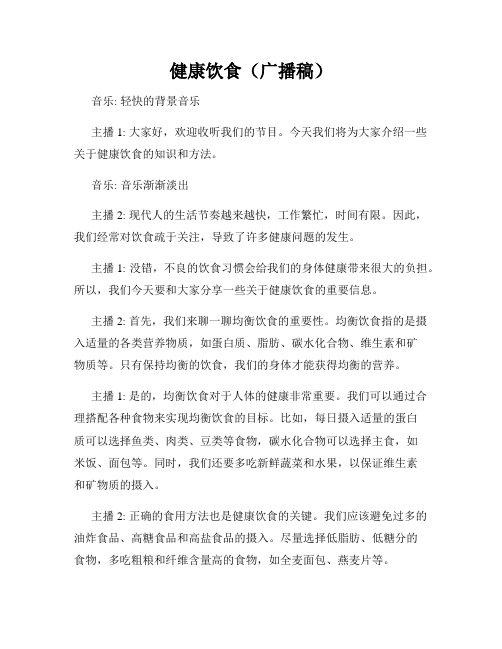 健康饮食（广播稿）

音乐: 轻快的背景音乐

主播 1: 大家好，欢迎收听我们的节目。今天我们将为大家介绍一些关于健康饮食的知识和方法。

音乐: 音乐渐渐淡出

主播 2: 现代人的生活节奏越来越快，工作繁忙，时间有限。因此，我们经常对饮食疏于关注，导致了许多健康问题的发生。

主播 1: 没错，不良的饮食习惯会给我们的身体健康带来很大的负担。所以，我们今天要和大家分享一些关于健康饮食的重要信息。

主播 2: 首先，我们来聊一聊均衡饮食的重要性。均衡饮食指的是摄入适量的各类营养物质，如蛋白质、脂肪、碳水化合物、维生素和矿物质等。只有保持均衡的饮食，我们的身体才能获得均衡的营养。

主播 1: 是的，均衡饮食对于人体的健康非常重要。我们可以通过合理搭配各种食物来实现均衡饮食的目标。比如，每日摄入适量的蛋白质可以选择鱼类、肉类、豆类等食物，碳水化合物可以选择主食，如米饭、面包等。同时，我们还要多吃新鲜蔬菜和水果，以保证维生素和矿物质的摄入。

主播 2: 正确的食用方法也是健康饮食的关键。我们应该避免过多的油炸食品、高糖食品和高盐食品的摄入。尽量选择低脂肪、低糖分的食物，多吃粗粮和纤维含量高的食物，如全麦面包、燕麦片等。